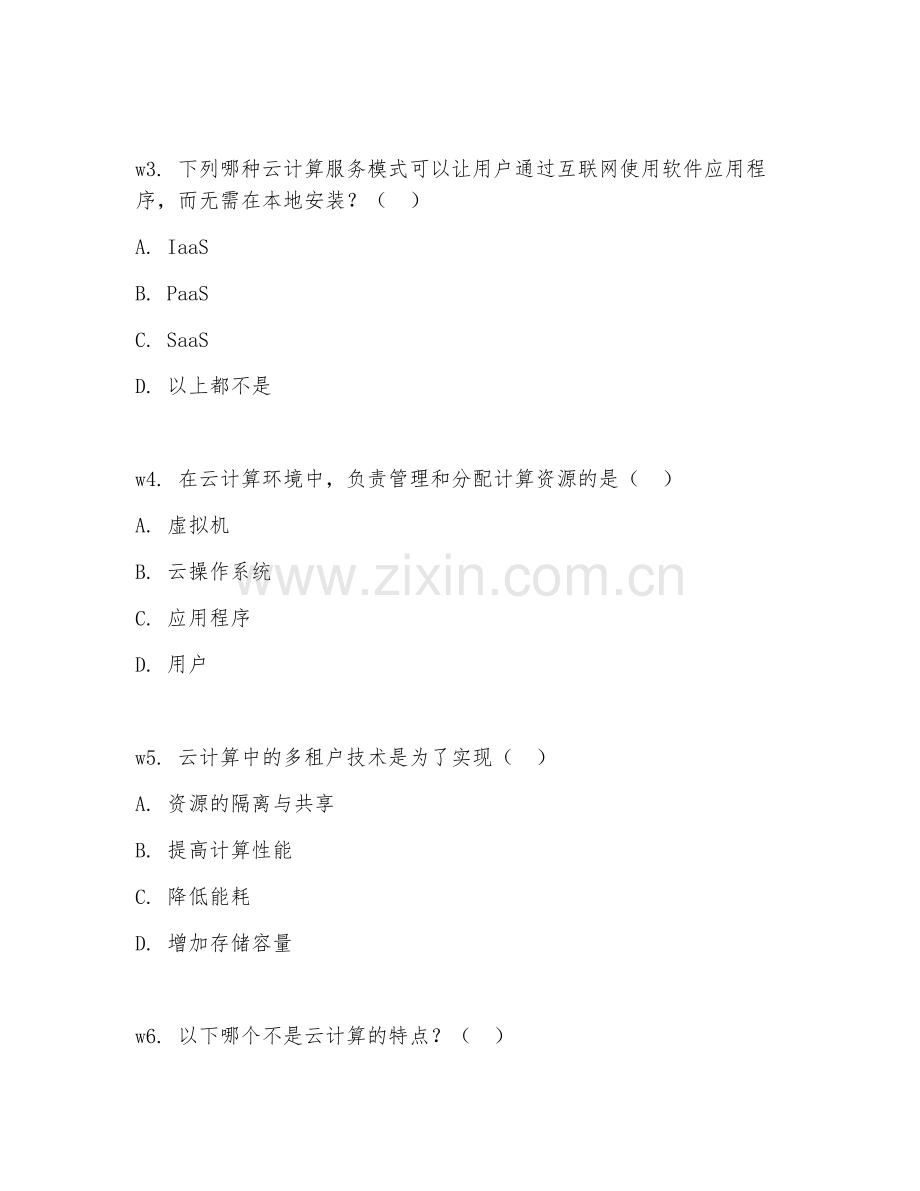 w3. 下列哪种云计算服务模式可以让用户通过互联网使用软件应用程序，而无需在本地安装？（　）

A. IaaS

B. PaaS

C. SaaS

D. 以上都不是

w4. 在云计算环境中，负责管理和分配计算资源的是（　）

A. 虚拟机

B. 云操作系统

C. 应用程序

D. 用户

www.zixin.com.cn

w5. 云计算中的多租户技术是为了实现（　）

A. 资源的隔离与共享

B. 提高计算性能

C. 降低能耗

D. 增加存储容量

w6. 以下哪个不是云计算的特点？（　）